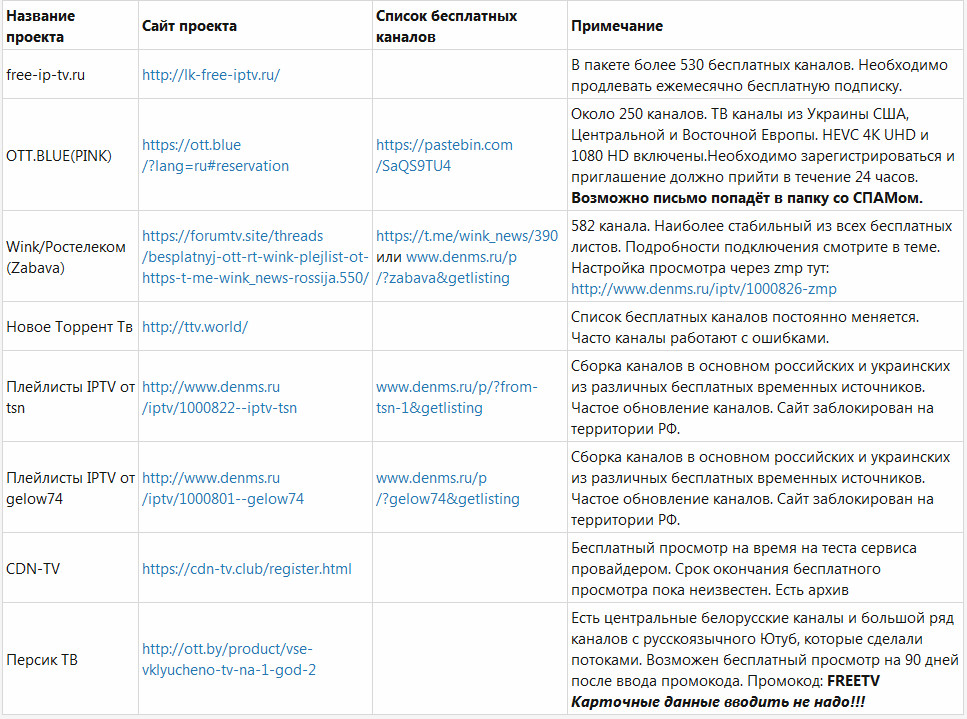 | Название проекта | Сайт проекта | Список бесплатных каналов | Примечание |
|---|---|---|---|
| free-ip-tv.ru | http://lk-free-iptv.ru/ | | В пакете более 530 бесплатных каналов. Необходимо продлевать ежемесячно бесплатную подписку. |
| OTT.BLUE(PINK) | https://ott.blue/?lang=ru#reservation | https://pastebin.com/SaQS9TU4 | Около 250 каналов. ТВ каналы из Украины США, Центральной и Восточной Европы. HEVC 4K UHD и 1080 HD включены.Необходимо зарегистрироваться и приглашение должно прийти в течение 24 часов. **Возможно письмо попадёт в папку со СПАМом.** |
| Wink/Ростелеком (Zabava) | https://forumtv.site/threads/besplatnyj-ott-rt-wink-plejlist-ot-https-t-me-wink_news-rossija.550/ | https://t.me/wink_news/390 или www.denms.ru/p/?zabava&getlisting | 582 канала. Наиболее стабильный из всех бесплатных листов. Подробности подключения смотрите в теме. Настройка просмотра через zmp тут: http://www.denms.ru/iptv/1000826-zmp |
| Новое Торрент Тв | http://ttv.world/ | | Список бесплатных каналов постоянно меняется. Часто каналы работают с ошибками. |
| Плейлисты IPTV от tsn | http://www.denms.ru/iptv/1000822--iptv-tsn | www.denms.ru/p/?from-tsn-1&getlisting | Сборка каналов в основном российских и украинских из различных бесплатных временных источников. Частое обновление каналов. Сайт заблокирован на территории РФ. |
| Плейлисты IPTV от gelow74 | http://www.denms.ru/iptv/1000801--gelow74 | www.denms.ru/p/?gelow74&getlisting | Сборка каналов в основном российских и украинских из различных бесплатных временных источников. Частое обновление каналов. Сайт заблокирован на территории РФ. |
| CDN-TV | https://cdn-tv.club/register.html | | Бесплатный просмотр на время на теста сервиса провайдером. Срок окончания бесплатного просмотра пока неизвестен. Есть архив |
| Персик ТВ | http://ott.by/product/vse-vklyucheno-tv-na-1-god-2 | | Есть центральные белорусские каналы и большой ряд каналов с русскоязычного Ютуб, которые сделали потоками. Возможен бесплатный просмотр на 90 дней после ввода промокода. Промокод: **FREETV** ***Карточные данные вводить не надо!!!*** |